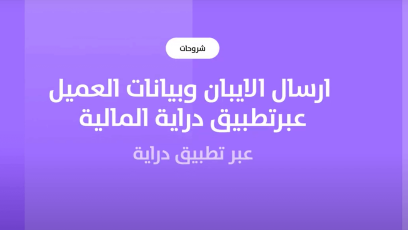 شروحات

ارسال الايبان وبيانات العميل عبرتطبيق دراية المالية

عبر تطبيق دراية